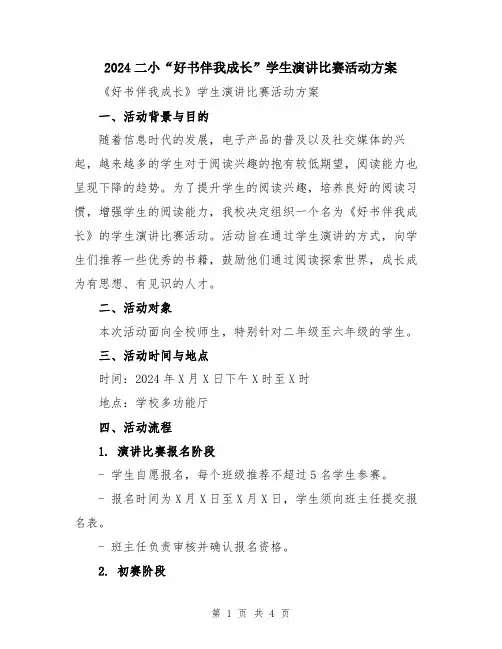 2024 二小“好书伴我成长”学生演讲比赛活动方案

《好书伴我成长》学生演讲比赛活动方案

一、活动背景与目的

随着信息时代的发展，电子产品的普及以及社交媒体的兴起，越来越多的学生对于阅读兴趣的抱有较低期望，阅读能力也呈现下降的趋势。为了提升学生的阅读兴趣，培养良好的阅读习惯，增强学生的阅读能力，我校决定组织一个名为《好书伴我成长》的学生演讲比赛活动。活动旨在通过学生演讲的方式，向学生们推荐一些优秀的书籍，鼓励他们通过阅读探索世界，成长成为有思想、有见识的人才。

二、活动对象

本次活动面向全校师生，特别针对二年级至六年级的学生。

三、活动时间与地点

时间：2024 年 X 月 X 日下午 X 时至 X 时

地点：学校多功能厅

四、活动流程

1. 演讲比赛报名阶段

- 学生自愿报名，每个班级推荐不超过 5 名学生参赛。

- 报名时间为 X 月 X 日至 X 月 X 日，学生须向班主任提交报名表。

- 班主任负责审核并确认报名资格。

2. 初赛阶段

第 1 页 共 4 页